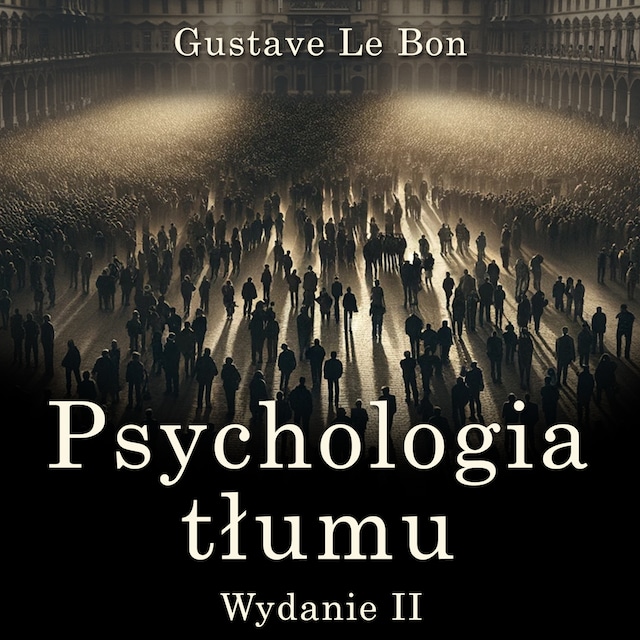 Gustave Le Bon

Psychologia tłumu

Wydanie II